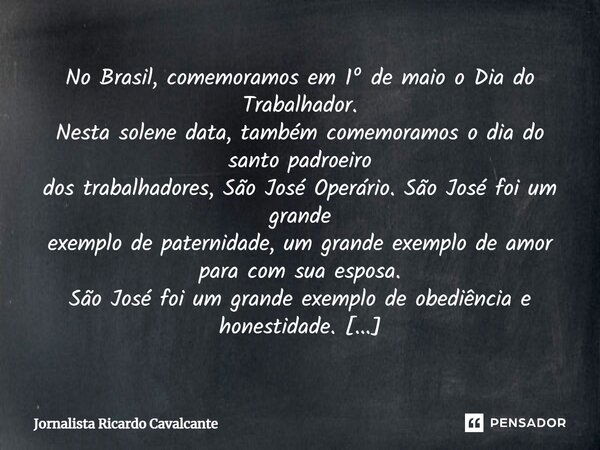 No Brasil, comemoramos em 1º de maio o Dia do Trabalhador.
Nesta solene data, também comemoramos o dia do santo padroeiro
dos trabalhadores, São José Operário. São José foi um grande
exemplo de paternidade, um grande exemplo de amor para com sua esposa.
São José foi um grande exemplo de obediência e honestidade. [...]

Jornalista Ricardo Cavalcante

PENSADOR